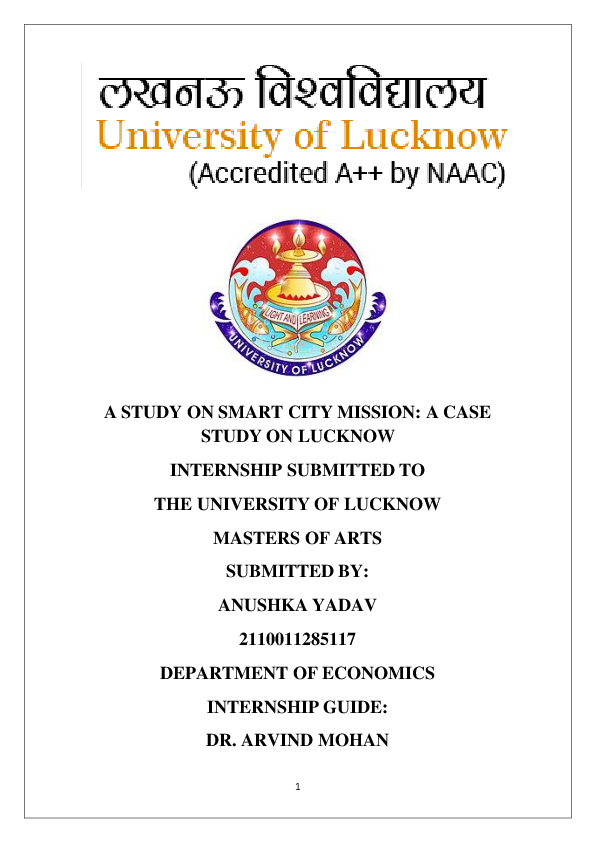 लखनऊ विश्वविद्यालय
University of Lucknow
(Accredited A++ by NAAC)

LIGHT AND LEARNING
UNIVERSITY OF LUCKNOW

A STUDY ON SMART CITY MISSION: A CASE STUDY ON LUCKNOW

INTERNSHIP SUBMITTED TO

THE UNIVERSITY OF LUCKNOW

MASTERS OF ARTS

SUBMITTED BY:

ANUSHKA YADAV

2110011285117

DEPARTMENT OF ECONOMICS

INTERNSHIP GUIDE:

DR. ARVIND MOHAN

1